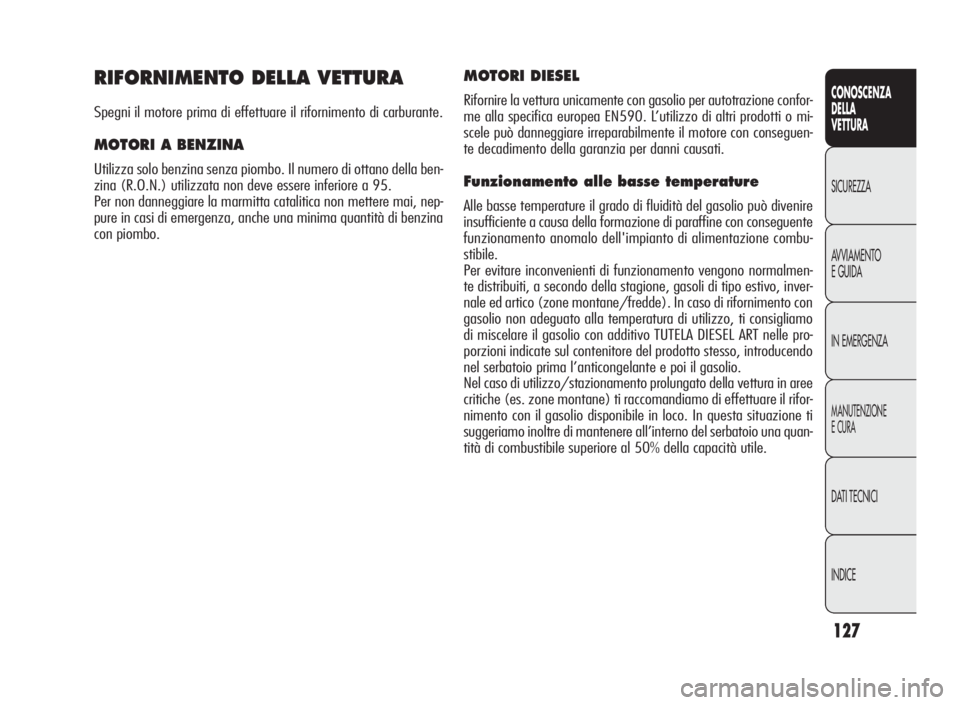 RIFORNIMENTO DELLA VETTURA

Spegni il motore prima di effettuare il rifornimento di carburante.

MOTORI A BENZINA

Utilizza solo benzina senza piombo. Il numero di ottano della benzina (R.O.N.) utilizzata non deve essere inferiore a 95.
Per non danneggiare la marmitta catalitica non mettere mai, neppure in casi di emergenza, anche una minima quantità di benzina con piombo.

MOTORI DIESEL

Rifornire la vettura unicamente con gasolio per autotrazione conforme alla specifica europea EN590. L'utilizzo di altri prodotti o miscele può danneggiare irreparabilmente il motore con conseguente decadimento della garanzia per danni causati.

Funzionamento alle basse temperature

Alle basse temperature il grado di fluidità del gasolio può divenire insufficiente a causa della formazione di paraffine con conseguente funzionamento anomalo dell'impianto di alimentazione combustibile.
Per evitare inconvenienti di funzionamento vengono normalmente distribuiti, a secondo della stagione, gasoli di tipo estivo, invernale ed artico (zone montane/fredde). In caso di rifornimento con gasolio non adeguato alla temperatura di utilizzo, ti consigliamo di miscelare il gasolio con additivo TUTELA DIESEL ART nelle proporzioni indicate sul contenitore del prodotto stesso, introducendo nel serbatoio prima l'anticongelante e poi il gasolio.
Nel caso di utilizzo/stazionamento prolungato della vettura in aree critiche (es. zone montane) ti raccomandiamo di effettuare il rifornimento con il gasolio disponibile in loco. In questa situazione ti suggeriamo inoltre di mantenere all'interno del serbatoio una quantità di combustibile superiore al 50% della capacità utile.

CONOSCENZA DELLA VETTURA

SICUREZZA

AVVIAMENTO E GUIDA

IN EMERGENZA

MANUTENZIONE E CURA

DATI TECNICI

INDICE

127

carmanualsonline.info